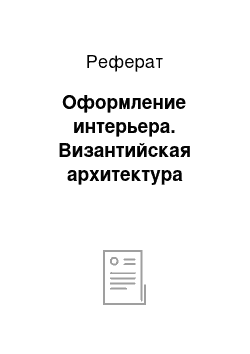 Реферат

Оформление интерьера. Византийская архитектура